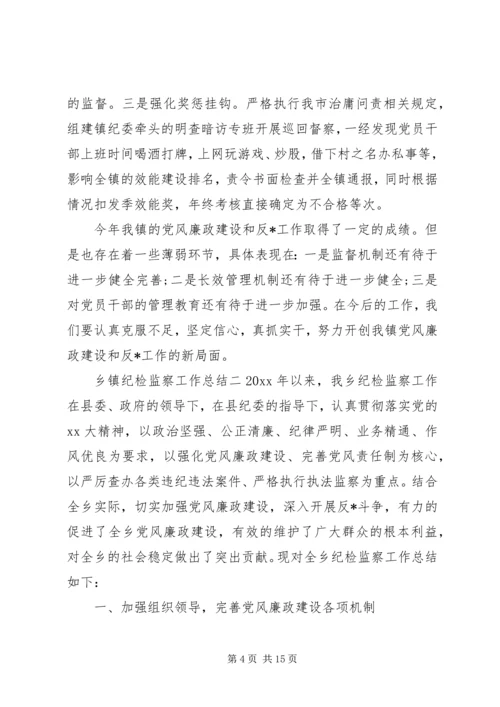 的监督。三是强化奖惩挂钩。严格执行我市治庸问责相关规定，组建镇纪委牵头的明查暗访专班开展巡回督察，一经发现党员干部上班时间喝酒打牌，上网玩游戏、炒股，借下村之名办私事等，影响全镇的效能建设排名，责令书面检查并全镇通报，同时根据情况扣发季效能奖，年终考核直接确定为不合格等次。

今年我镇的党风廉政建设和反*工作取得了一定的成绩。但是也存在着一些薄弱环节，具体表现在：一是监督机制还有待于进一步健全完善；二是长效管理机制还有待于进一步健全；三是对党员干部的管理教育还有待于进一步加强。在今后的工作，我们要认真克服不足，坚定信心，真抓实干，努力开创我镇党风廉政建设和反*工作的新局面。

乡镇纪检监察工作总结二 20xx 年以来，我乡纪检监察工作在县委、政府的领导下，在县纪委的指导下，认真贯彻落实党的 xx 大精神，以政治坚强、公正清廉、纪律严明、业务精通、作风优良为要求，以强化党风廉政建设、完善党风责任制为核心，以严厉查办各类违纪违法案件、严格执行执法监察为重点。结合全乡实际，切实加强党风廉政建设，深入开展反*斗争，有力的促进了全乡党风廉政建设，有效的维护了广大群众的根本利益，对全乡的社会稳定做出了突出贡献。现对全乡纪检监察工作总结如下：

一、加强组织领导，完善党风廉政建设各项机制

第 4 页 共 15 页